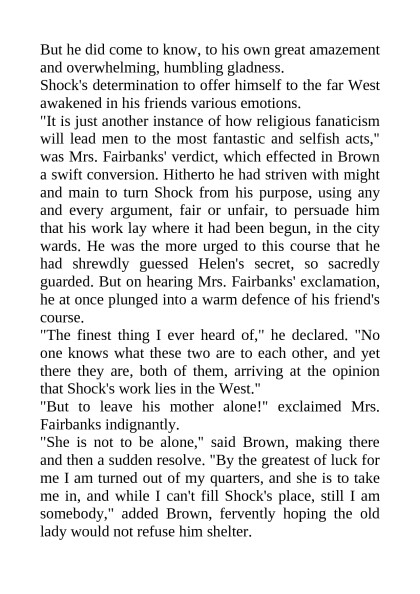 But he did come to know, to his own great amazement and overwhelming, humbling gladness.
Shock's determination to offer himself to the far West awakened in his friends various emotions.
"It is just another instance of how religious fanaticism will lead men to the most fantastic and selfish acts," was Mrs. Fairbanks' verdict, which effected in Brown a swift conversion. Hitherto he had striven with might and main to turn Shock from his purpose, using any and every argument, fair or unfair, to persuade him that his work lay where it had been begun, in the city wards. He was the more urged to this course that he had shrewdly guessed Helen's secret, so sacredly guarded. But on hearing Mrs. Fairbanks' exclamation, he at once plunged into a warm defence of his friend's course.
"The finest thing I ever heard of," he declared. "No one knows what these two are to each other, and yet there they are, both of them, arriving at the opinion that Shock's work lies in the West."
"But to leave his mother alone!" exclaimed Mrs. Fairbanks indignantly.
"She is not to be alone," said Brown, making there and then a sudden resolve. "By the greatest of luck for me I am turned out of my quarters, and she is to take me in, and while I can't fill Shock's place, still I am somebody," added Brown, fervently hoping the old lady would not refuse him shelter.